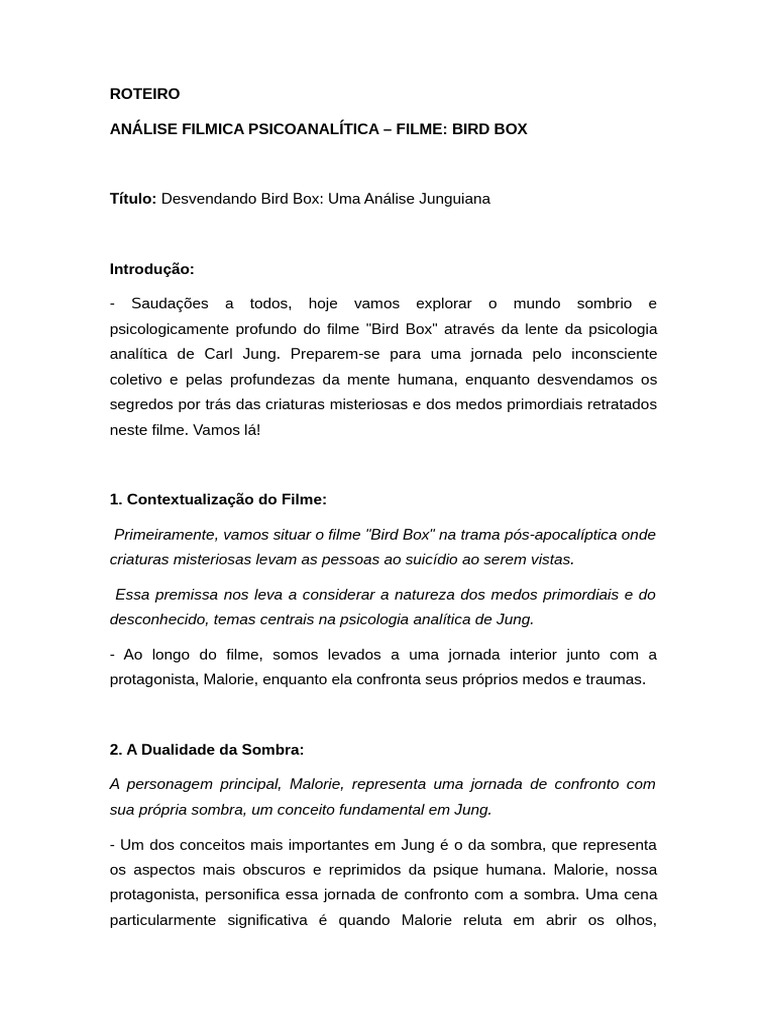 ROTEIRO

ANÁLISE FILMICA PSICOANALÍTICA – FILME: BIRD BOX

Título: Desvendando Bird Box: Uma Análise Junguiana

Introdução:

- Saudações a todos, hoje vamos explorar o mundo sombrio e psicologicamente profundo do filme "Bird Box" através da lente da psicologia analítica de Carl Jung. Preparem-se para uma jornada pelo inconsciente coletivo e pelas profundezas da mente humana, enquanto desvendamos os segredos por trás das criaturas misteriosas e dos medos primordiais retratados neste filme. Vamos lá!

1. Contextualização do Filme:

Primeiramente, vamos situar o filme "Bird Box" na trama pós-apocalíptica onde criaturas misteriosas levam as pessoas ao suicídio ao serem vistas.

Essa premissa nos leva a considerar a natureza dos medos primordiais e do desconhecido, temas centrais na psicologia analítica de Jung.

- Ao longo do filme, somos levados a uma jornada interior junto com a protagonista, Malorie, enquanto ela confronta seus próprios medos e traumas.

2. A Dualidade da Sombra:

A personagem principal, Malorie, representa uma jornada de confronto com sua própria sombra, um conceito fundamental em Jung.

- Um dos conceitos mais importantes em Jung é o da sombra, que representa os aspectos mais obscuros e reprimidos da psique humana. Malorie, nossa protagonista, personifica essa jornada de confronto com a sombra. Uma cena particularmente significativa é quando Malorie reluta em abrir os olhos,